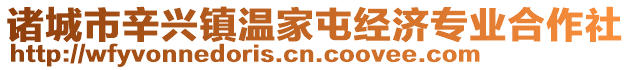 诸城市辛兴镇温家屯经济专业合作社
http://wfyvonnedoris.cn.coovee.com